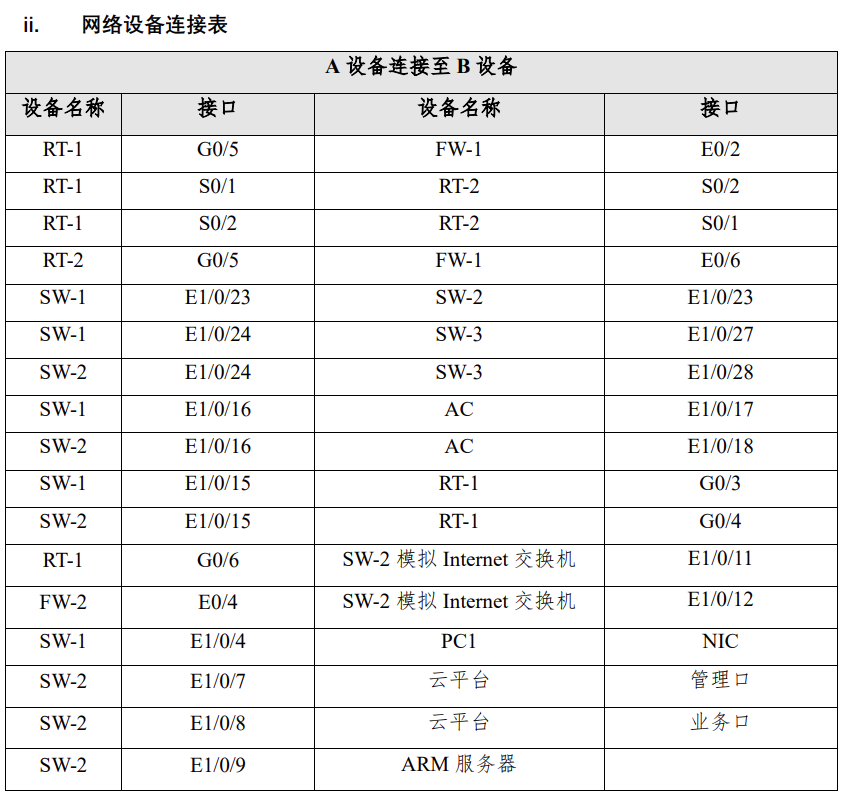 ii. 网络设备连接表

| A 设备连接至 B 设备 | | | |
|---|---|---|---|
| 设备名称 | 接口 | 设备名称 | 接口 |
| RT-1 | G0/5 | FW-1 | E0/2 |
| RT-1 | S0/1 | RT-2 | S0/2 |
| RT-1 | S0/2 | RT-2 | S0/1 |
| RT-2 | G0/5 | FW-1 | E0/6 |
| SW-1 | E1/0/23 | SW-2 | E1/0/23 |
| SW-1 | E1/0/24 | SW-3 | E1/0/27 |
| SW-2 | E1/0/24 | SW-3 | E1/0/28 |
| SW-1 | E1/0/16 | AC | E1/0/17 |
| SW-2 | E1/0/16 | AC | E1/0/18 |
| SW-1 | E1/0/15 | RT-1 | G0/3 |
| SW-2 | E1/0/15 | RT-1 | G0/4 |
| RT-1 | G0/6 | SW-2 模拟 Internet 交换机 | E1/0/11 |
| FW-2 | E0/4 | SW-2 模拟 Internet 交换机 | E1/0/12 |
| SW-1 | E1/0/4 | PC1 | NIC |
| SW-2 | E1/0/7 | 云平台 | 管理口 |
| SW-2 | E1/0/8 | 云平台 | 业务口 |
| SW-2 | E1/0/9 | ARM 服务器 | |